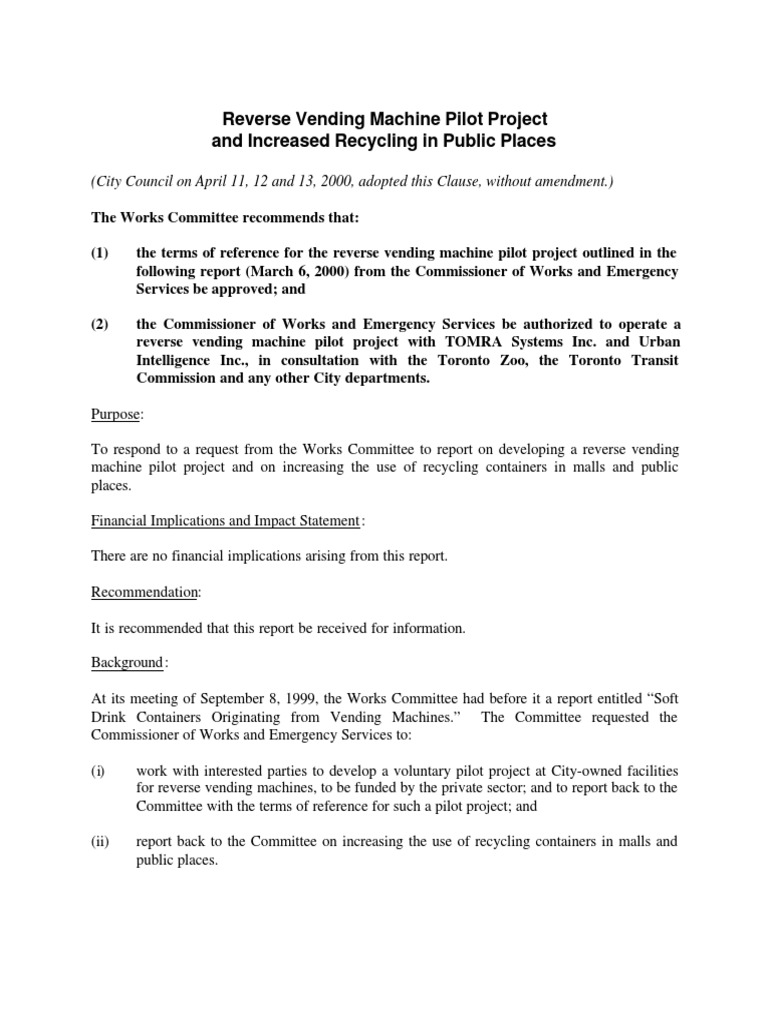 Reverse Vending Machine Pilot Project
and Increased Recycling in Public Places

(City Council on April 11, 12 and 13, 2000, adopted this Clause, without amendment.)

The Works Committee recommends that:

(1) the terms of reference for the reverse vending machine pilot project outlined in the following report (March 6, 2000) from the Commissioner of Works and Emergency Services be approved; and

(2) the Commissioner of Works and Emergency Services be authorized to operate a reverse vending machine pilot project with TOMRA Systems Inc. and Urban Intelligence Inc., in consultation with the Toronto Zoo, the Toronto Transit Commission and any other City departments.

Purpose:

To respond to a request from the Works Committee to report on developing a reverse vending machine pilot project and on increasing the use of recycling containers in malls and public places.

Financial Implications and Impact Statement:

There are no financial implications arising from this report.

Recommendation:

It is recommended that this report be received for information.

Background:

At its meeting of September 8, 1999, the Works Committee had before it a report entitled "Soft Drink Containers Originating from Vending Machines." The Committee requested the Commissioner of Works and Emergency Services to:

(i) work with interested parties to develop a voluntary pilot project at City-owned facilities for reverse vending machines, to be funded by the private sector; and to report back to the Committee with the terms of reference for such a pilot project; and

(ii) report back to the Committee on increasing the use of recycling containers in malls and public places.